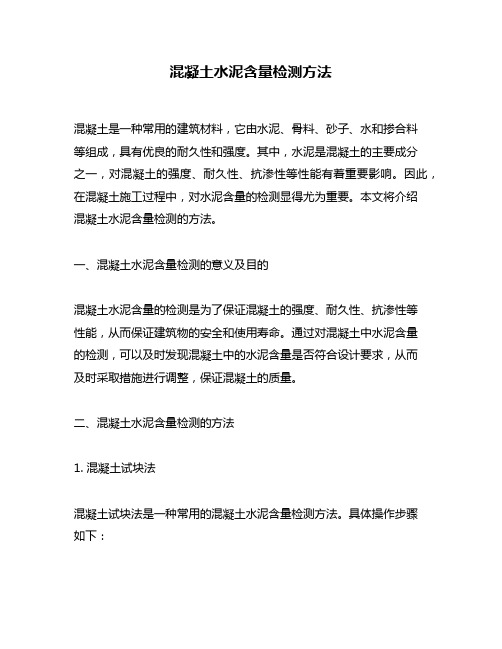 混凝土水泥含量检测方法

混凝土是一种常用的建筑材料，它由水泥、骨料、砂子、水和掺合料等组成，具有优良的耐久性和强度。其中，水泥是混凝土的主要成分之一，对混凝土的强度、耐久性、抗渗性等性能有着重要影响。因此，在混凝土施工过程中，对水泥含量的检测显得尤为重要。本文将介绍混凝土水泥含量检测的方法。

一、混凝土水泥含量检测的意义及目的

混凝土水泥含量的检测是为了保证混凝土的强度、耐久性、抗渗性等性能，从而保证建筑物的安全和使用寿命。通过对混凝土中水泥含量的检测，可以及时发现混凝土中的水泥含量是否符合设计要求，从而及时采取措施进行调整，保证混凝土的质量。

二、混凝土水泥含量检测的方法

1. 混凝土试块法

混凝土试块法是一种常用的混凝土水泥含量检测方法。具体操作步骤如下：